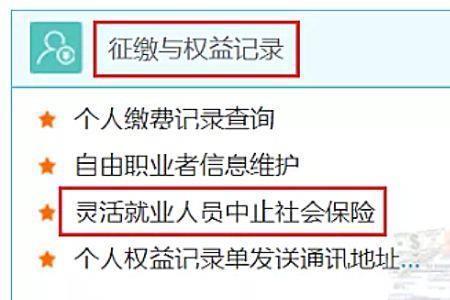 征缴与权益记录

★ 个人缴费记录查询

★ 自由职业者信息维护

★ 灵活就业人员中止社会保险

★ 个人权益记录单发送通讯地址...